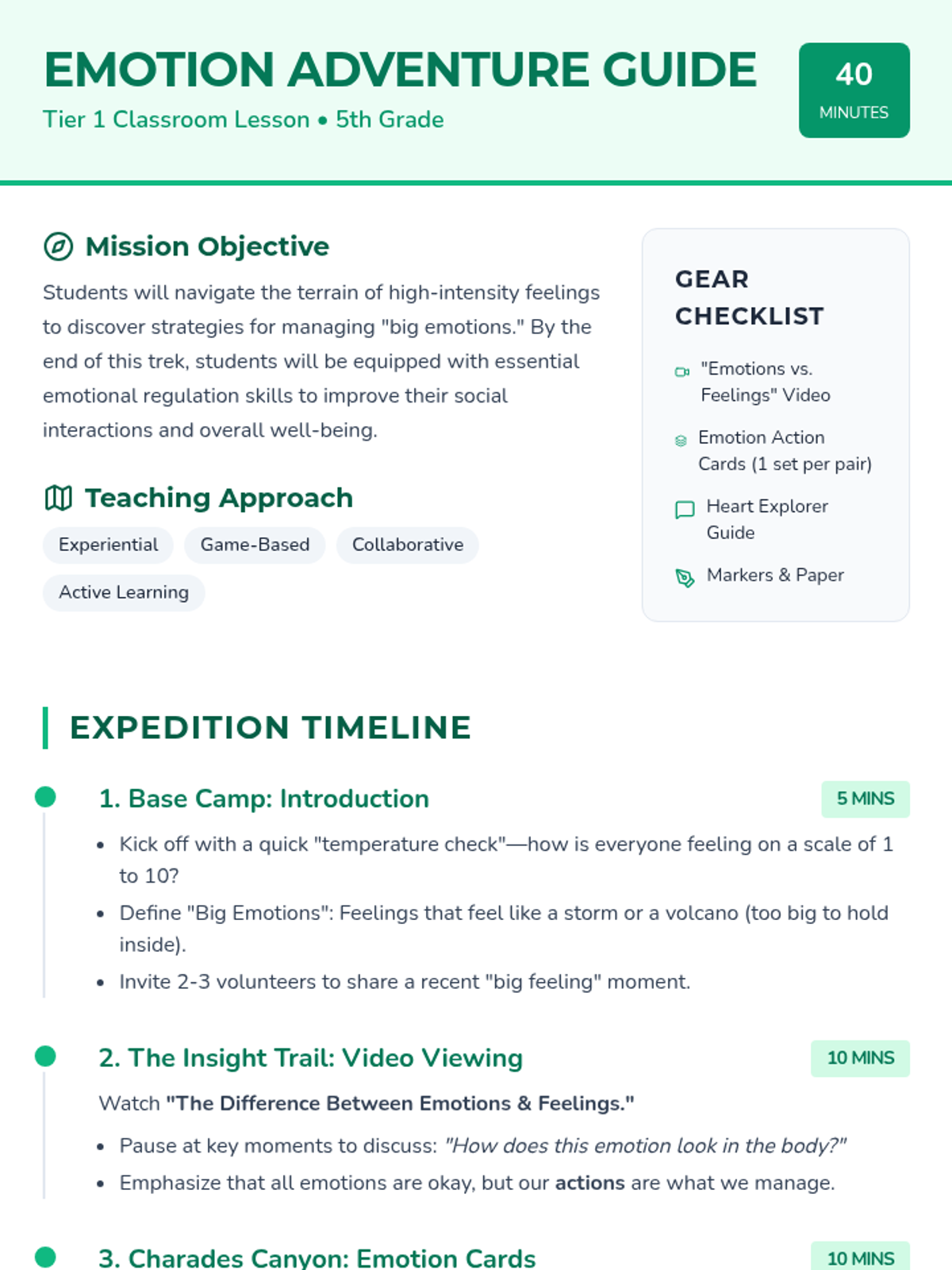 EMOTION ADVENTURE GUIDE

Tier 1 Classroom Lesson • 5th Grade

40
MINUTES

Mission Objective

Students will navigate the terrain of high-intensity feelings to discover strategies for managing "big emotions." By the end of this trek, students will be equipped with essential emotional regulation skills to improve their social interactions and overall well-being.

Teaching Approach

Experiential
Game-Based
Collaborative
Active Learning

GEAR CHECKLIST

"Emotions vs. Feelings" Video

Emotion Action Cards (1 set per pair)

Heart Explorer Guide

Markers & Paper

EXPEDITION TIMELINE

1. Base Camp: Introduction

5 MINS

• Kick off with a quick "temperature check"—how is everyone feeling on a scale of 1 to 10?
• Define "Big Emotions": Feelings that feel like a storm or a volcano (too big to hold inside).
• Invite 2-3 volunteers to share a recent "big feeling" moment.

2. The Insight Trail: Video Viewing

10 MINS

Watch "The Difference Between Emotions & Feelings."

• Pause at key moments to discuss: "How does this emotion look in the body?"
• Emphasize that all emotions are okay, but our actions are what we manage.

3. Charades Canyon: Emotion Cards

10 MINS